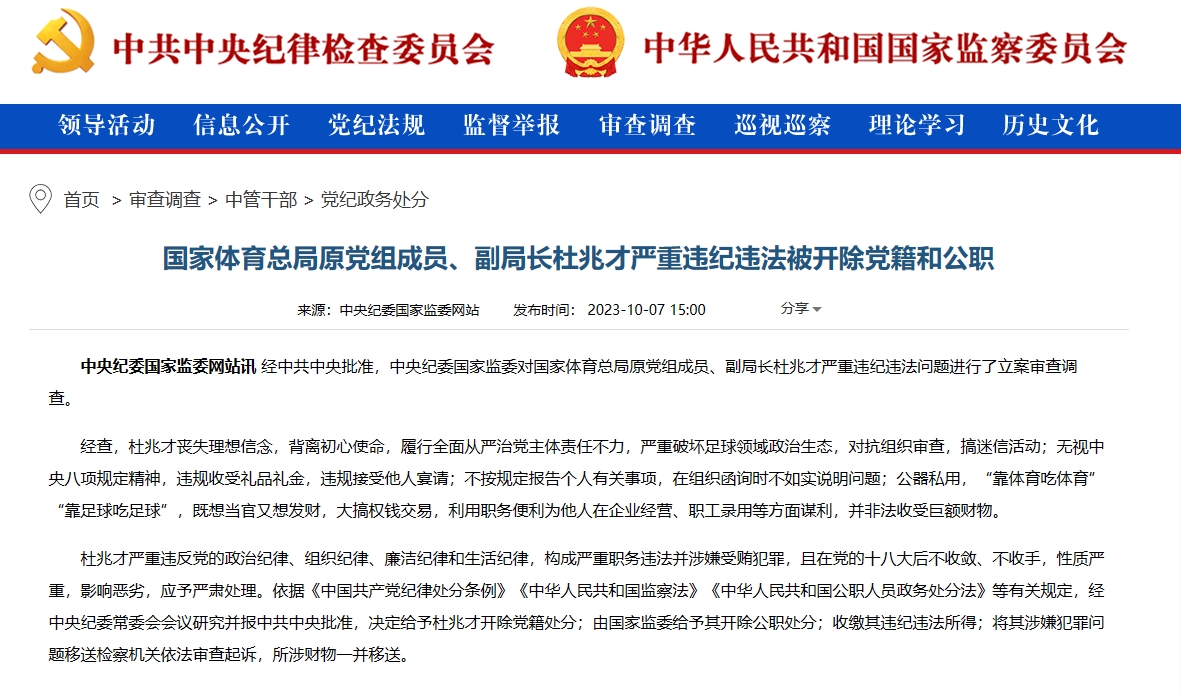 中共中央纪律检查委员会

中华人民共和国国家监察委员会

领导活动 信息公开 党纪法规 监督举报 审查调查 巡视巡察 理论学习 历史文化

首页 > 审查调查 > 中管干部 > 党纪政务处分

国家体育总局原党组成员、副局长杜兆才严重违纪违法被开除党籍和公职

来源：中央纪委国家监委网站 发布时间：2023-10-07 15:00 分享

中央纪委国家监委网站讯 经中共中央批准，中央纪委国家监委对国家体育总局原党组成员、副局长杜兆才严重违纪违法问题进行了立案审查调查。

经查，杜兆才丧失理想信念，背离初心使命，履行全面从严治党主体责任不力，严重破坏足球领域政治生态，对抗组织审查，搞迷信活动；无视中央八项规定精神，违规收受礼品礼金，违规接受他人宴请；不按规定报告个人有关事项，在组织函询时不如实说明问题；公器私用，“靠体育吃体育”“靠足球吃足球”，既想当官又想发财，大搞权钱交易，利用职务便利为他人在企业经营、职工录用等方面谋利，并非法收受巨额财物。

杜兆才严重违反党的政治纪律、组织纪律、廉洁纪律和生活纪律，构成严重职务违法并涉嫌受贿犯罪，且在党的十八大后不收敛、不收手，性质严重，影响恶劣，应予严肃处理。依据《中国共产党纪律处分条例》《中华人民共和国监察法》《中华人民共和国公职人员政务处分法》等有关规定，经中央纪委常委会会议研究并报中共中央批准，决定给予杜兆才开除党籍处分；由国家监委给予其开除公职处分；收缴其违纪违法所得；将其涉嫌犯罪问题移送检察机关依法审查起诉，所涉财物一并移送。